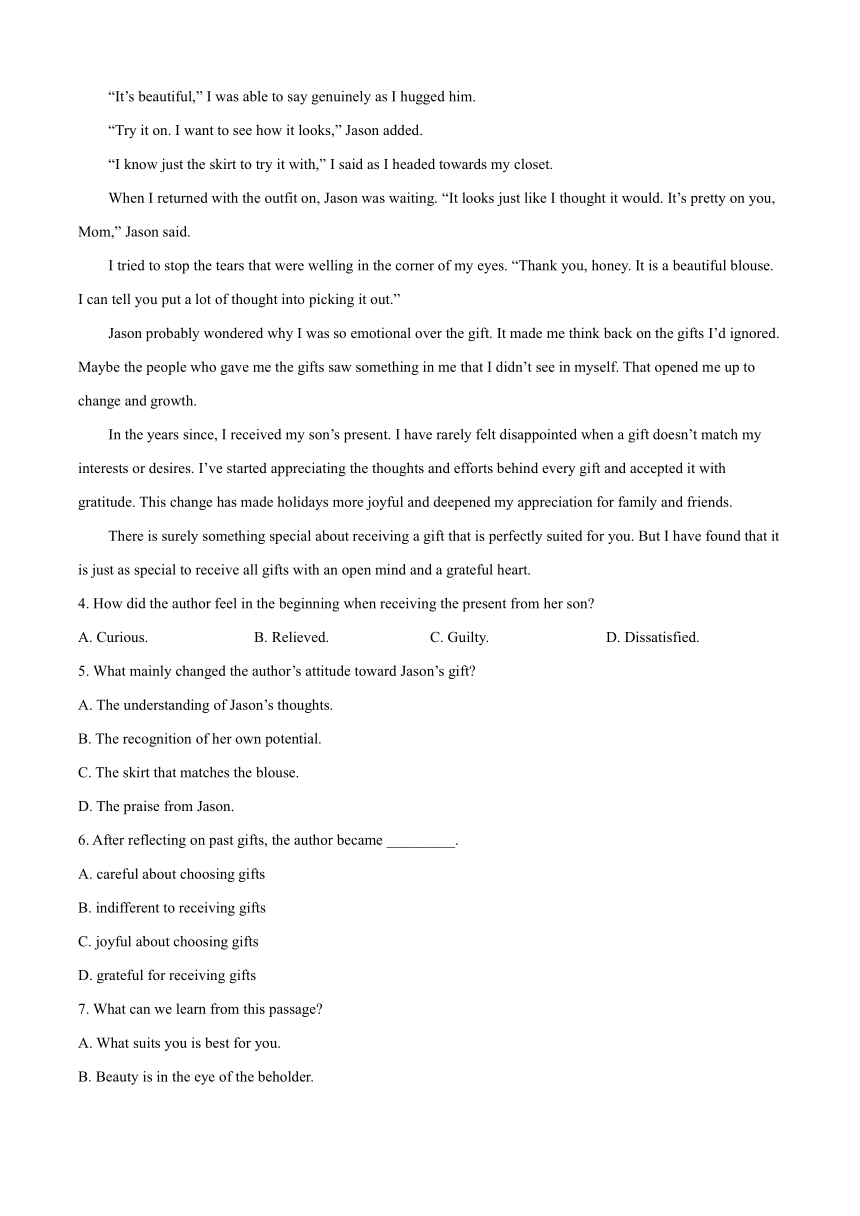 “It’s beautiful,” I was able to say genuinely as I hugged him.

“Try it on. I want to see how it looks,” Jason added.

“I know just the skirt to try it with,” I said as I headed towards my closet.

When I returned with the outfit on, Jason was waiting. “It looks just like I thought it would. It’s pretty on you, Mom,” Jason said.

I tried to stop the tears that were welling in the corner of my eyes. “Thank you, honey. It is a beautiful blouse. I can tell you put a lot of thought into picking it out.”

Jason probably wondered why I was so emotional over the gift. It made me think back on the gifts I’d ignored. Maybe the people who gave me the gifts saw something in me that I didn’t see in myself. That opened me up to change and growth.

In the years since, I received my son’s present. I have rarely felt disappointed when a gift doesn’t match my interests or desires. I’ve started appreciating the thoughts and efforts behind every gift and accepted it with gratitude. This change has made holidays more joyful and deepened my appreciation for family and friends.

There is surely something special about receiving a gift that is perfectly suited for you. But I have found that it is just as special to receive all gifts with an open mind and a grateful heart.

4. How did the author feel in the beginning when receiving the present from her son?

A. Curious.
B. Relieved.
C. Guilty.
D. Dissatisfied.

5. What mainly changed the author’s attitude toward Jason’s gift?

A. The understanding of Jason’s thoughts.

B. The recognition of her own potential.

C. The skirt that matches the blouse.

D. The praise from Jason.

6. After reflecting on past gifts, the author became _________.

A. careful about choosing gifts

B. indifferent to receiving gifts

C. joyful about choosing gifts

D. grateful for receiving gifts

7. What can we learn from this passage?

A. What suits you is best for you.

B. Beauty is in the eye of the beholder.